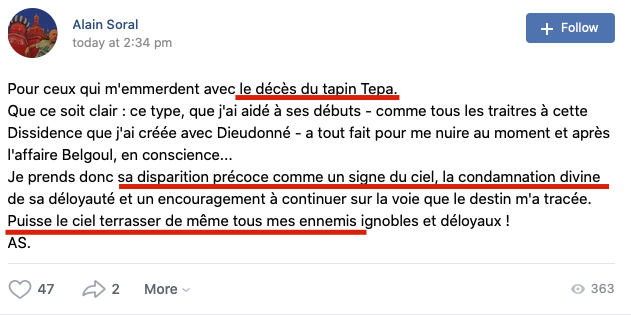 Alain Soral
today at 2:34 pm

+ Follow

Pour ceux qui m'emmerdent avec le décès du tapin Tepa.
Que ce soit clair : ce type, que j'ai aidé à ses débuts - comme tous les traitres à cette Dissidence que j'ai créée avec Dieudonné - a tout fait pour me nuire au moment et après l'affaire Belgoul, en conscience...
Je prends donc sa disparition précoce comme un signe du ciel, la condamnation divine de sa déloyauté et un encouragement à continuer sur la voie que le destin m'a tracée.
Puisse le ciel terrasser de même tous mes ennemis ignobles et déloyaux !
AS.

47 2 More 363